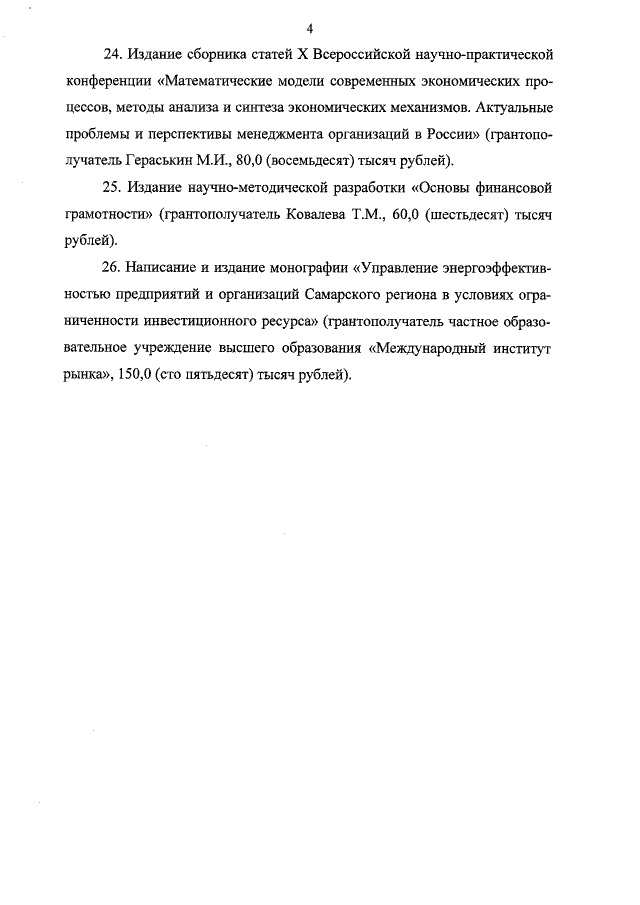 4

24. Издание сборника статей X Всероссийской научно-практической конференции «Математические модели современных экономических процессов, методы анализа и синтеза экономических механизмов. Актуальные проблемы и перспективы менеджмента организаций в России» (грантополучатель Гераськин М.И., 80,0 (восемьдесят) тысяч рублей).

25. Издание научно-методической разработки «Основы финансовой грамотности» (грантополучатель Ковалева Т.М., 60,0 (шестьдесят) тысяч рублей).

26. Написание и издание монографии «Управление энергоэффективностью предприятий и организаций Самарского региона в условиях ограниченности инвестиционного ресурса» (грантополучатель частное образовательное учреждение высшего образования «Международный институт рынка», 150,0 (сто пятьдесят) тысяч рублей).